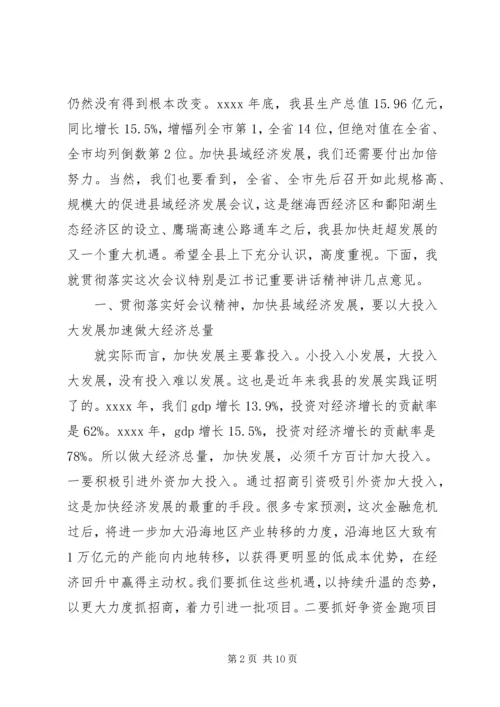 仍然没有得到根本改变。xxxx 年底，我县生产总值 15.96 亿元，同比增长 15.5%，增幅列全市第 1，全省 14 位，但绝对值在全省、全市均列倒数第 2 位。加快县域经济发展，我们还需要付出加倍努力。当然，我们也要看到，全省、全市先后召开如此规格高、规模大的促进县域经济发展会议，这是继海西经济区和鄱阳湖生态经济区的设立、鹰瑞高速公路通车之后，我县加快赶超发展的又一个重大机遇。希望全县上下充分认识，高度重视。下面，我就贯彻落实这次会议特别是江书记重要讲话精神讲几点意见。

一、贯彻落实好会议精神，加快县域经济发展，要以大投入大发展加速做大经济总量

就实际而言，加快发展主要靠投入。小投入小发展，大投入大发展，没有投入难以发展。这也是近年来我县的发展实践证明了的。xxxx 年，我们 gdp 增长 13.9%，投资对经济增长的贡献率是 62%。xxxx 年，gdp 增长 15.5%，投资对经济增长的贡献率是 78%。所以做大经济总量，加快发展，必须千方百计加大投入。一要积极引进外资加大投入。通过招商引资吸引外资加大投入，这是加快经济发展的最重的手段。很多专家预测，这次金融危机过后，将进一步加大沿海地区产业转移的力度，沿海地区大致有 1 万亿元的产能向内地转移，以获得更明显的低成本优势，在经济回升中赢得主动权。我们要抓住这些机遇，以持续升温的态势，以更大力度抓招商，着力引进一批项目。二要抓好争资金跑项目

第 2 页 共 10 页